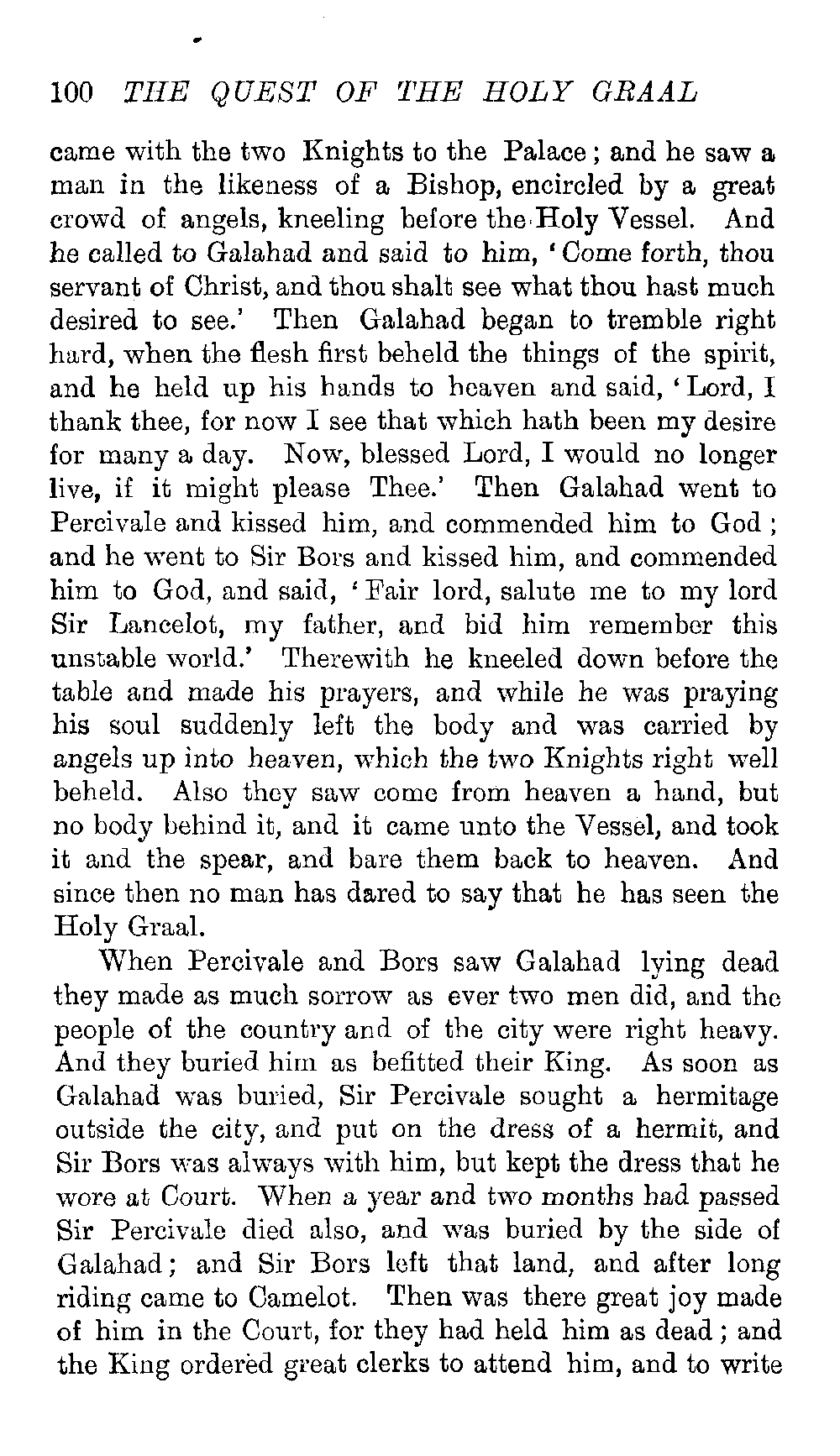 100 THE QUEST OF THE HOLY GRAAL

came with the two Knights to the Palace; and he saw a man in the likeness of a Bishop, encircled by a great crowd of angels, kneeling before the Holy Vessel. And he called to Galahad and said to him, 'Come forth, thou servant of Christ, and thou shalt see what thou hast much desired to see.' Then Galahad began to tremble right hard, when the flesh first beheld the things of the spirit, and he held up his hands to heaven and said, 'Lord, I thank thee, for now I see that which hath been my desire for many a day. Now, blessed Lord, I would no longer live, if it might please Thee.' Then Galahad went to Percivale and kissed him, and commended him to God; and he went to Sir Bors and kissed him, and commended him to God, and said, 'Fair lord, salute me to my lord Sir Lancelot, my father, and bid him remember this unstable world.' Therewith he kneeled down before the table and made his prayers, and while he was praying his soul suddenly left the body and was carried by angels up into heaven, which the two Knights right well beheld. Also they saw come from heaven a hand, but no body behind it, and it came unto the Vessel, and took it and the spear, and bare them back to heaven. And since then no man has dared to say that he has seen the Holy Graal.

When Percivale and Bors saw Galahad lying dead they made as much sorrow as ever two men did, and the people of the country and of the city were right heavy. And they buried him as befitted their King. As soon as Galahad was buried, Sir Percivale sought a hermitage outside the city, and put on the dress of a hermit, and Sir Bors was always with him, but kept the dress that he wore at Court. When a year and two months had passed Sir Percivale died also, and was buried by the side of Galahad; and Sir Bors left that land, and after long riding came to Camelot. Then was there great joy made of him in the Court, for they had held him as dead; and the King ordered great clerks to attend him, and to write